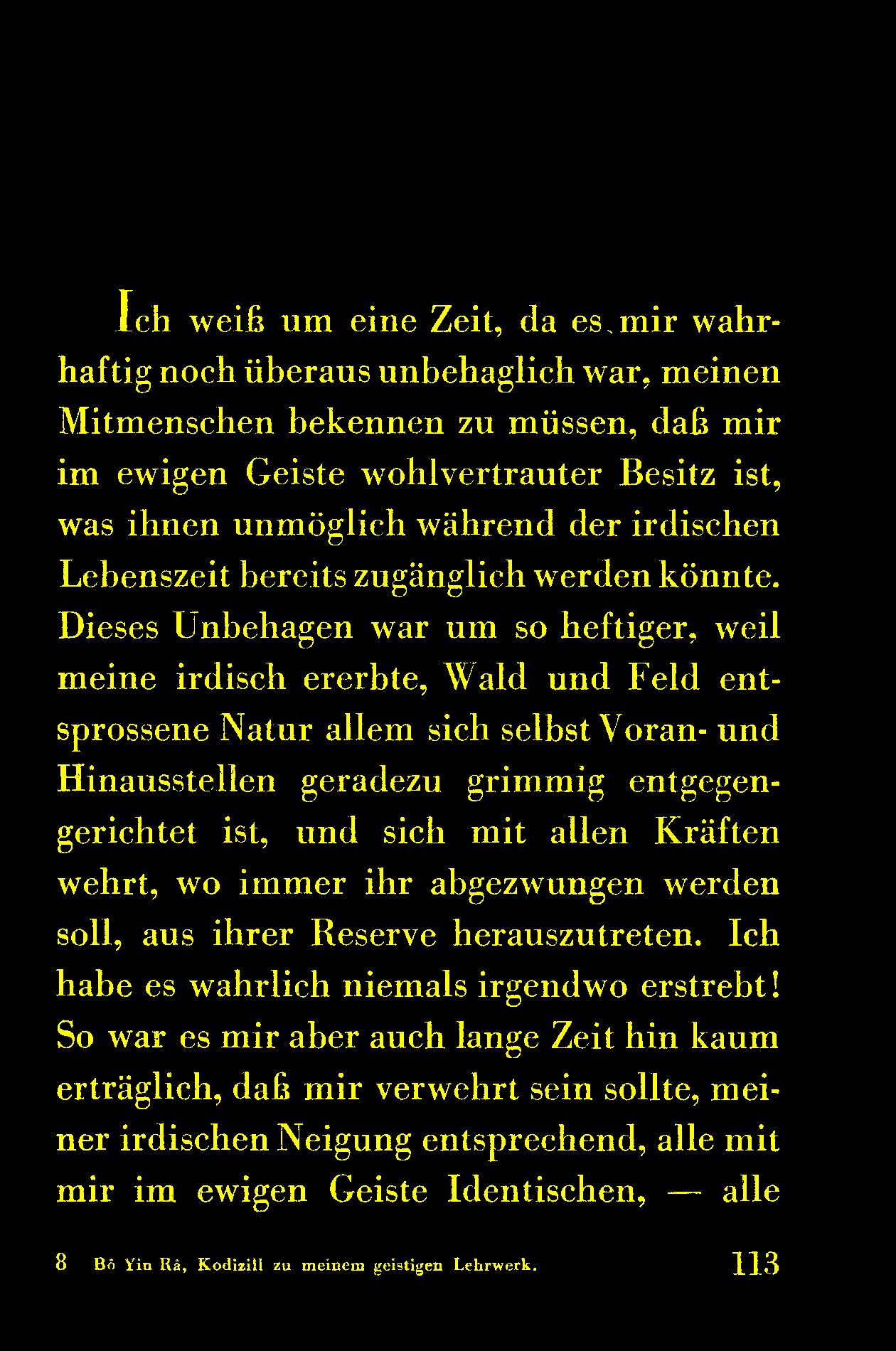 Ich weiß um eine Zeit, da es mir wahrhaftig noch überaus unbehaglich war, meinen Mitmenschen bekennen zu müssen, daß mir im ewigen Geiste wohlvertrauter Besitz ist, was ihnen unmöglich während der irdischen Lebenszeit bereits zugänglich werden könnte. Dieses Unbehagen war um so heftiger, weil meine irdisch ererbte, Wald und Feld entsprossene Natur allem sich selbst Voran- und Hinausstellen geradezu grimmig entgegengerichtet ist, und sich mit allen Kräften wehrt, wo immer ihr abgezwungen werden soll, aus ihrer Reserve herauszutreten. Ich habe es wahrlich niemals irgendwo erstrebt! So war es mir aber auch lange Zeit hin kaum erträglich, daß mir verwehrt sein sollte, meiner irdischen Neigung entsprechend, alle mit mir im ewigen Geiste Identischen, — alle

8 Bô Yin Râ, Kodizill zu meinem geistigen Lehrwerk. 113